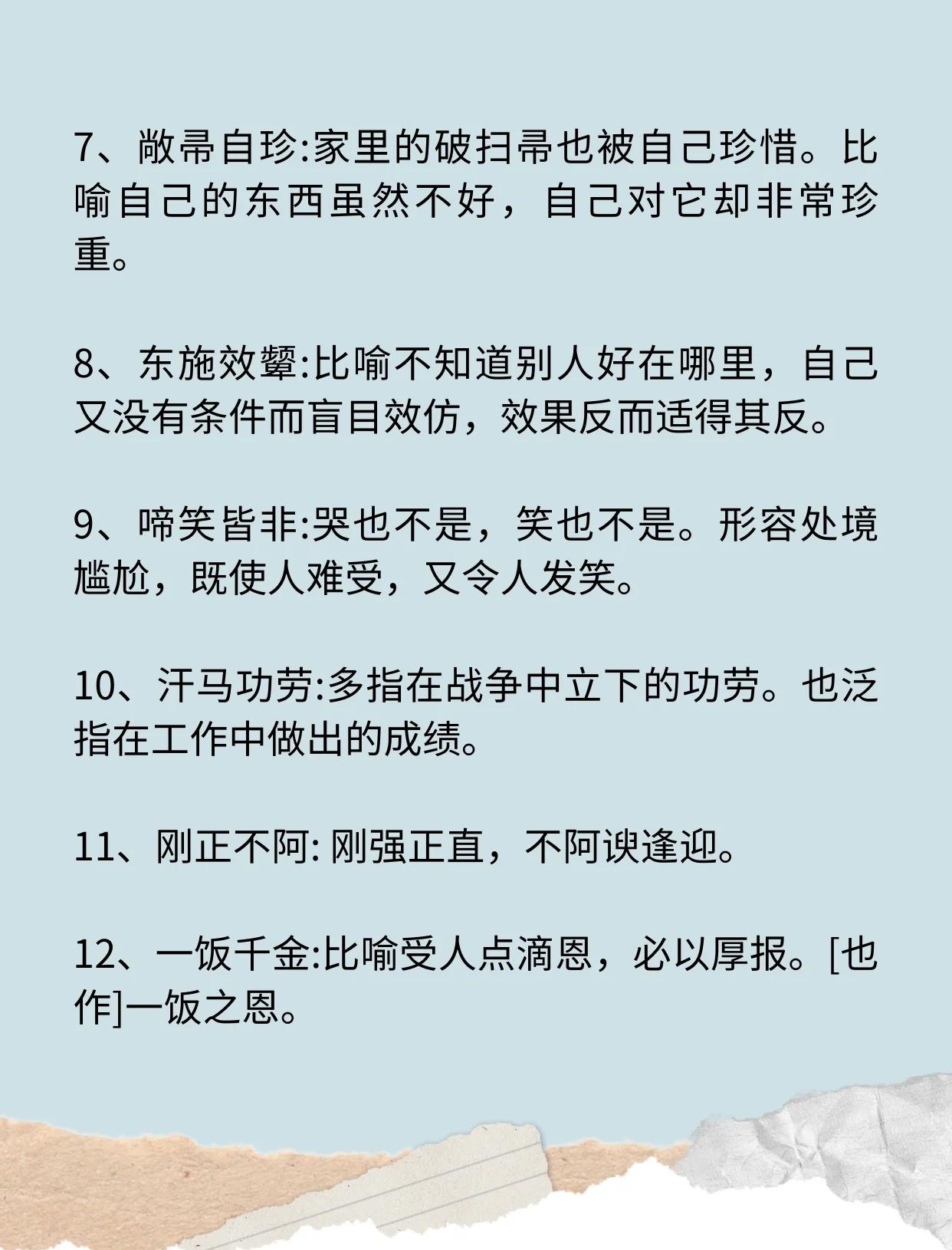 7、敝帚自珍:家里的破扫帚也被自己珍惜。比喻自己的东西虽然不好，自己对它却非常珍重。

8、东施效颦:比喻不知道别人好在哪里，自己又没有条件而盲目效仿，效果反而适得其反。

9、啼笑皆非:哭也不是，笑也不是。形容处境尴尬，既使人难受，又令人发笑。

10、汗马功劳:多指在战争中立下的功劳。也泛指在工作中做出的成绩。

11、刚正不阿: 刚强正直，不阿谀逢迎。

12、一饭千金:比喻受人点滴恩，必以厚报。[也作]一饭之恩。